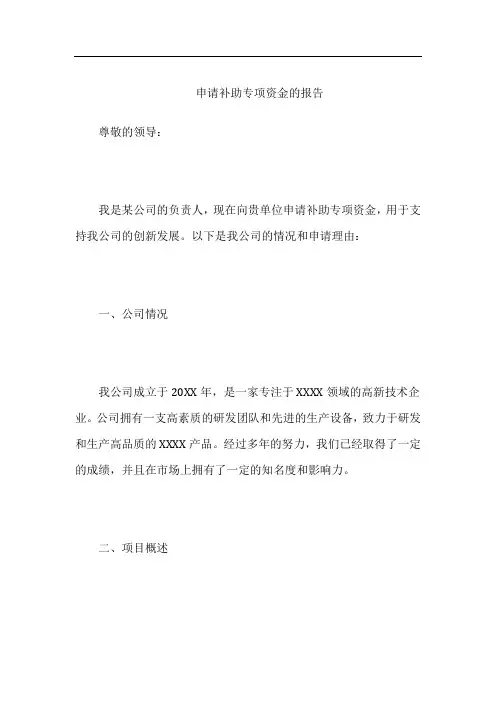 申请补助专项资金的报告

尊敬的领导：

我是某公司的负责人，现在向贵单位申请补助专项资金，用于支持我公司的创新发展。以下是我公司的情况和申请理由：

一、公司情况

我公司成立于 20XX 年，是一家专注于 XXXX 领域的高新技术企业。公司拥有一支高素质的研发团队和先进的生产设备，致力于研发和生产高品质的 XXXX 产品。经过多年的努力，我们已经取得了一定的成绩，并且在市场上拥有了一定的知名度和影响力。

二、项目概述